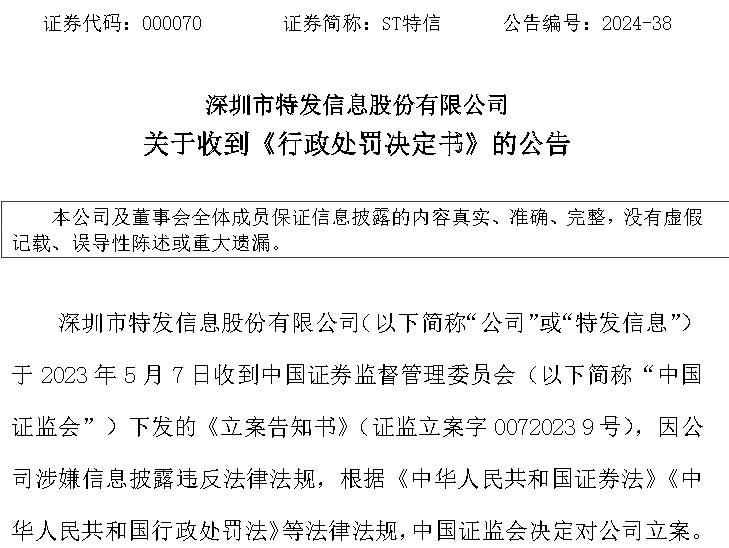 证券代码：000070　　证券简称：ST特信　　公告编号：2024-38

深圳市特发信息股份有限公司
关于收到《行政处罚决定书》的公告

本公司及董事会全体成员保证信息披露的内容真实、准确、完整，没有虚假记载、误导性陈述或重大遗漏。

深圳市特发信息股份有限公司（以下简称“公司”或“特发信息”）于 2023 年 5 月 7 日收到中国证券监督管理委员会（以下简称“中国证监会”）下发的《立案告知书》（证监立案字 0072023 9 号），因公司涉嫌信息披露违反法律法规，根据《中华人民共和国证券法》《中华人民共和国行政处罚法》等法律法规，中国证监会决定对公司立案。